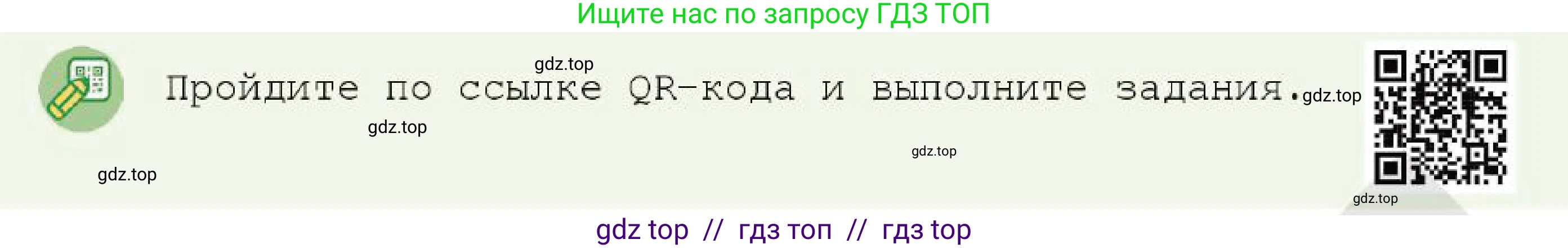 Ищите нас по запросу ГДЗ ТОП

gdz.top

Пройдите по ссылке QR-кода и выполните задания. gdz.top

gdz.top

gdz.top

gdz.top

gdz.top

gdz top // гдз топ // гдз top